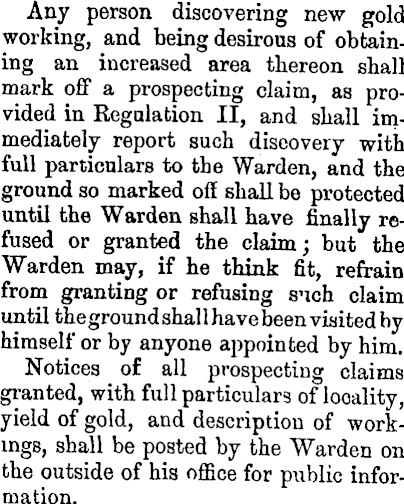 Any person discovering new gold working, and being desirous of obtaining an increased area thereon shall mark off a prospecting claim, as provided in Regulation II, and shall immediately report such discovery with full particulars to the Warden, and the ground so marked off shall be protected until the Warden shall have finally refused or granted the claim; but the Warden may, if he think fit, refrain from granting or refusing such claim until the ground shall have been visited by himself or by anyone appointed by him.

Notices of all prospecting claims granted, with full particulars of locality, yield of gold, and description of workings, shall be posted by the Warden on the outside of his office for public information.